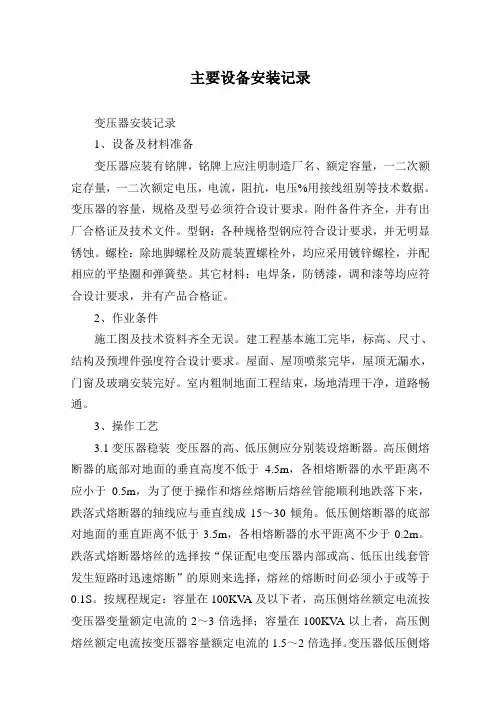 主要设备安装记录

变压器安装记录

1、设备及材料准备

变压器应装有铭牌，铭牌上应注明制造厂名、额定容量，一二次额定存量，一二次额定电压，电流，阻抗，电压%用接线组别等技术数据。变压器的容量，规格及型号必须符合设计要求。附件备件齐全，并有出厂合格证及技术文件。型钢：各种规格型钢应符合设计要求，并无明显锈蚀。螺栓：除地脚螺栓及防震装置螺栓外，均应采用镀锌螺栓，并配相应的平垫圈和弹簧垫。其它材料：电焊条，防锈漆，调和漆等均应符合设计要求，并有产品合格证。

2、作业条件

施工图及技术资料齐全无误。建工程基本施工完毕，标高、尺寸、结构及预埋件强度符合设计要求。屋面、屋顶喷浆完毕，屋顶无漏水，门窗及玻璃安装完好。室内粗制地面工程结束，场地清理干净，道路畅通。

3、操作工艺

3.1 变压器稳装 变压器的高、低压侧应分别装设熔断器。高压侧熔断器的底部对地面的垂直高度不低于 4.5m，各相熔断器的水平距离不应小于 0.5m，为了便于操作和熔丝熔断后熔丝管能顺利地跌落下来，跌落式熔断器的轴线应与垂直线成 15～30 倾角。低压侧熔断器的底部对地面的垂直距离不低于 3.5m，各相熔断器的水平距离不少于 0.2m。跌落式熔断器熔丝的选择按“保证配电变压器内部或高、低压出线套管发生短路时迅速熔断”的原则来选择，熔丝的熔断时间必须小于或等于 0.1S。按规程规定：容量在 100KVA 及以下者，高压侧熔丝额定电流按变压器变量额定电流的 2～3 倍选择；容量在 100KVA 以上者，高压侧熔丝额定电流按变压器容量额定电流的 1.5～2 倍选择。变压器低压侧熔